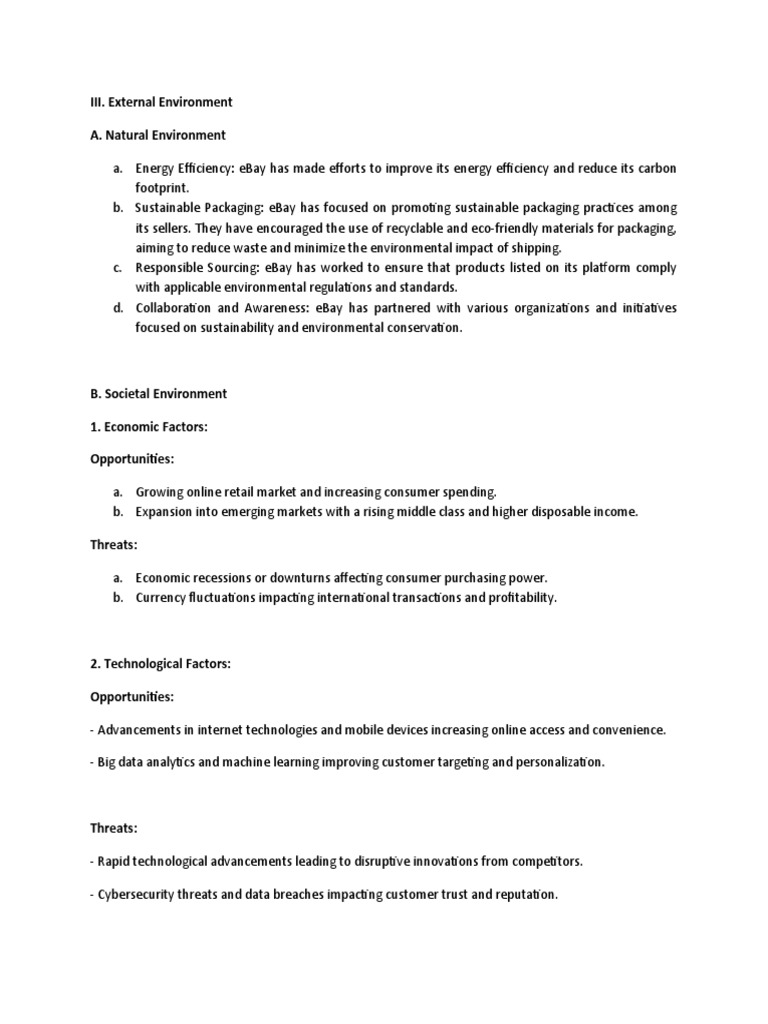 III. External Environment

A. Natural Environment

a. Energy Efficiency: eBay has made efforts to improve its energy efficiency and reduce its carbon footprint.
b. Sustainable Packaging: eBay has focused on promoting sustainable packaging practices among its sellers. They have encouraged the use of recyclable and eco-friendly materials for packaging, aiming to reduce waste and minimize the environmental impact of shipping.
c. Responsible Sourcing: eBay has worked to ensure that products listed on its platform comply with applicable environmental regulations and standards.
d. Collaboration and Awareness: eBay has partnered with various organizations and initiatives focused on sustainability and environmental conservation.

B. Societal Environment

1. Economic Factors:

Opportunities:

a. Growing online retail market and increasing consumer spending.
b. Expansion into emerging markets with a rising middle class and higher disposable income.

Threats:

a. Economic recessions or downturns affecting consumer purchasing power.
b. Currency fluctuations impacting international transactions and profitability.

2. Technological Factors:

Opportunities:

- Advancements in internet technologies and mobile devices increasing online access and convenience.

- Big data analytics and machine learning improving customer targeting and personalization.

Threats:

- Rapid technological advancements leading to disruptive innovations from competitors.

- Cybersecurity threats and data breaches impacting customer trust and reputation.